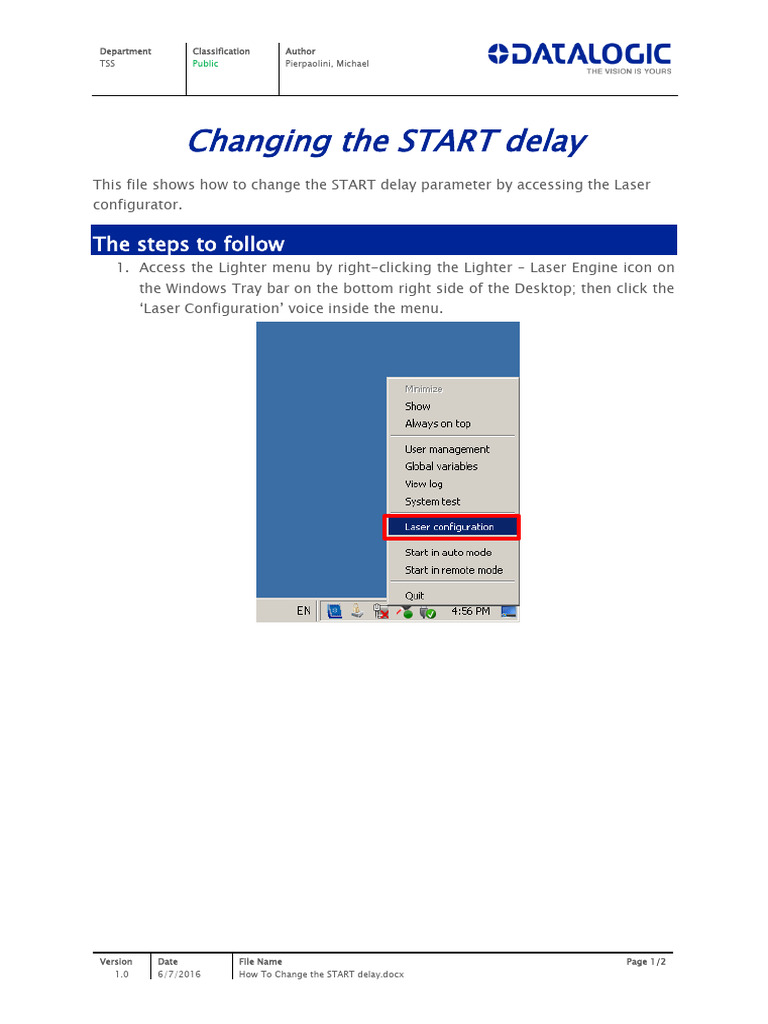 | Department | Classification | Author |
|---|---|---|
| TSS | Public | Pierpaolini, Michael |

DATALOGIC
THE VISION IS YOURS

Changing the START delay

This file shows how to change the START delay parameter by accessing the Laser configurator.

The steps to follow

1. Access the Lighter menu by right-clicking the Lighter – Laser Engine icon on the Windows Tray bar on the bottom right side of the Desktop; then click the 'Laser Configuration' voice inside the menu.

Minimize
Show
Always on top
User management
Global variables
View log
System test
Laser configuration
Start in auto mode
Start in remote mode
Quit
EN
4:56 PM

| Version | Date | File Name | Page 1/2 |
|---|---|---|---|
| 1.0 | 6/7/2016 | How To Change the START delay.docx | |